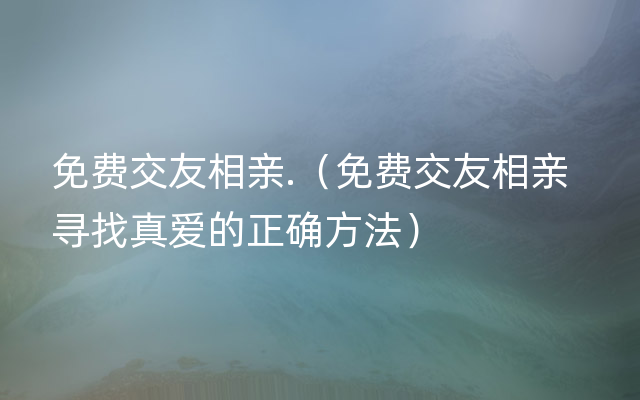 免费交友相亲.（免费交友相亲寻找真爱的正确方法）